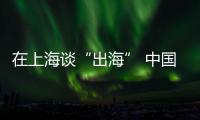 在上海谈“出海” 中国